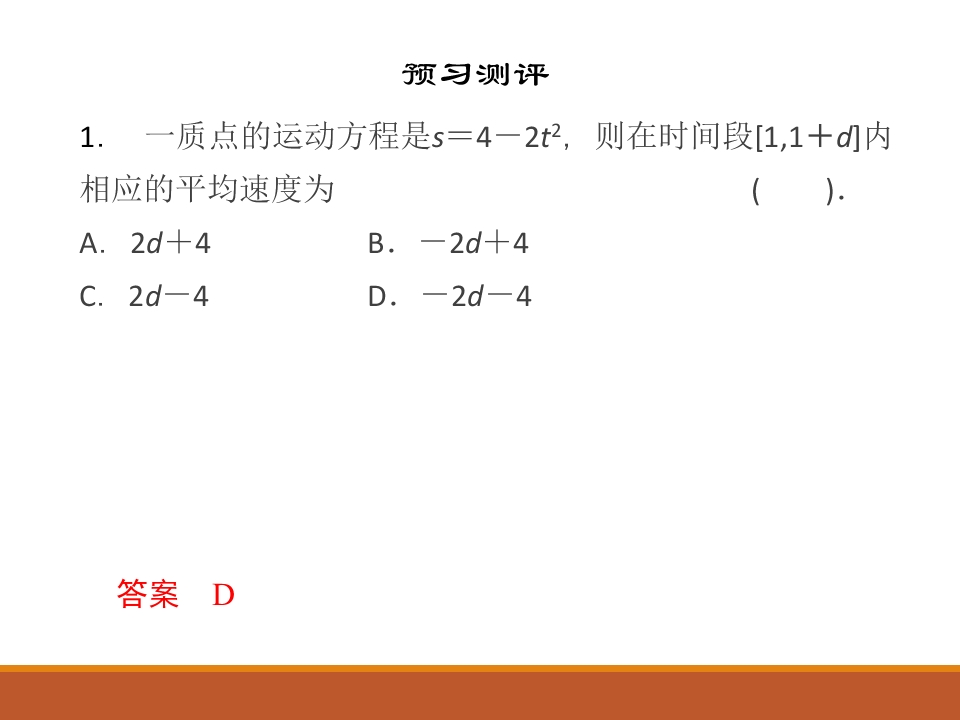 预习测评

1． 一质点的运动方程是$s=4-2t^2$，则在时间段$[1,1+d]$内相应的平均速度为 (　　).

A． $2d+4$　　B． $-2d+4$

C． $2d-4$　　D． $-2d-4$

答案　D